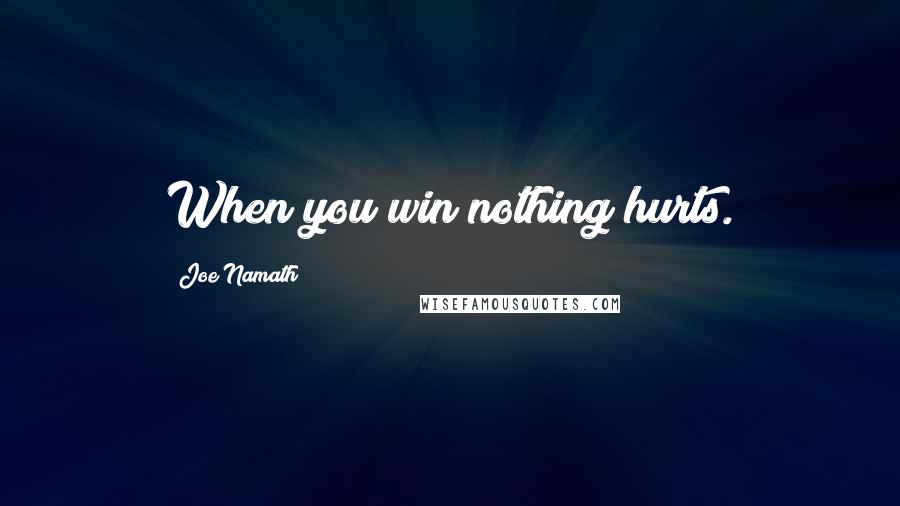 When you win nothing hurts.

Joe Namath

WISEFAMOUSQUOTES.COM